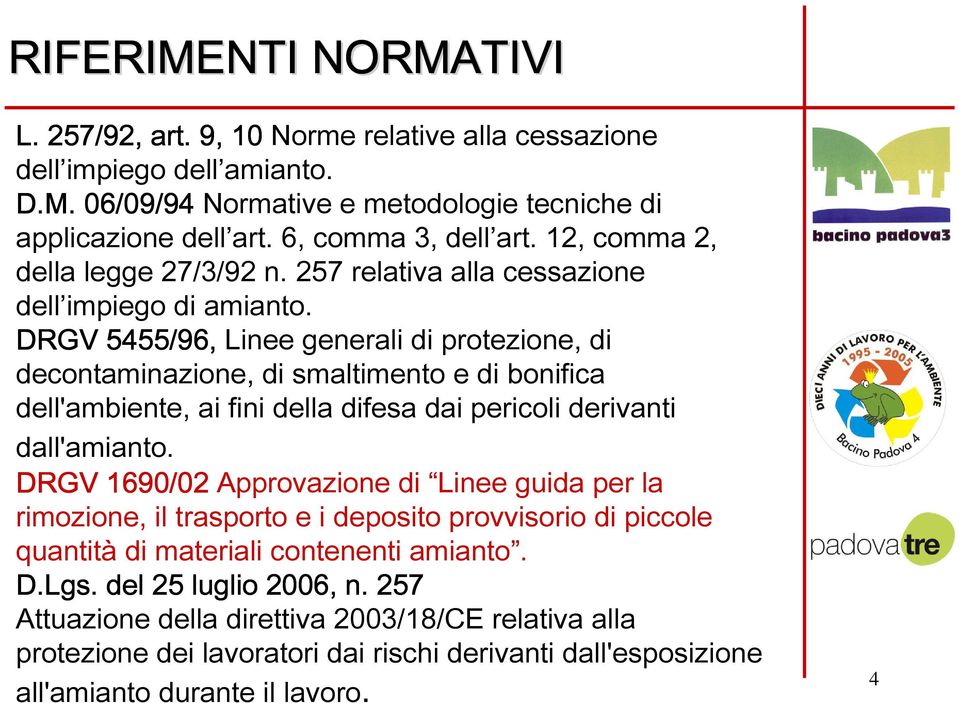 RIFERIMENTI NORMATIVI

L. 257/92, art. 9, 10 Norme relative alla cessazione dell'impiego dell'amianto.
D.M. 06/09/94 Normative e metodologie tecniche di applicazione dell'art. 6, comma 3, dell'art. 12, comma 2, della legge 27/3/92 n. 257 relativa alla cessazione dell'impiego di amianto.
DRGV 5455/96, Linee generali di protezione, di decontaminazione, di smaltimento e di bonifica dell'ambiente, ai fini della difesa dai pericoli derivanti dall'amianto.
DRGV 1690/02 Approvazione di "Linee guida per la rimozione, il trasporto e i deposito provvisorio di piccole quantità di materiali contenenti amianto".
D.Lgs. del 25 luglio 2006, n. 257
Attuazione della direttiva 2003/18/CE relativa alla protezione dei lavoratori dai rischi derivanti dall'esposizione all'amianto durante il lavoro.

bacino padova3

DIECI ANNI DI LAVORO PER L'AMBIENTE 1995 - 2005 Bacino Padova 4

padova tre

4